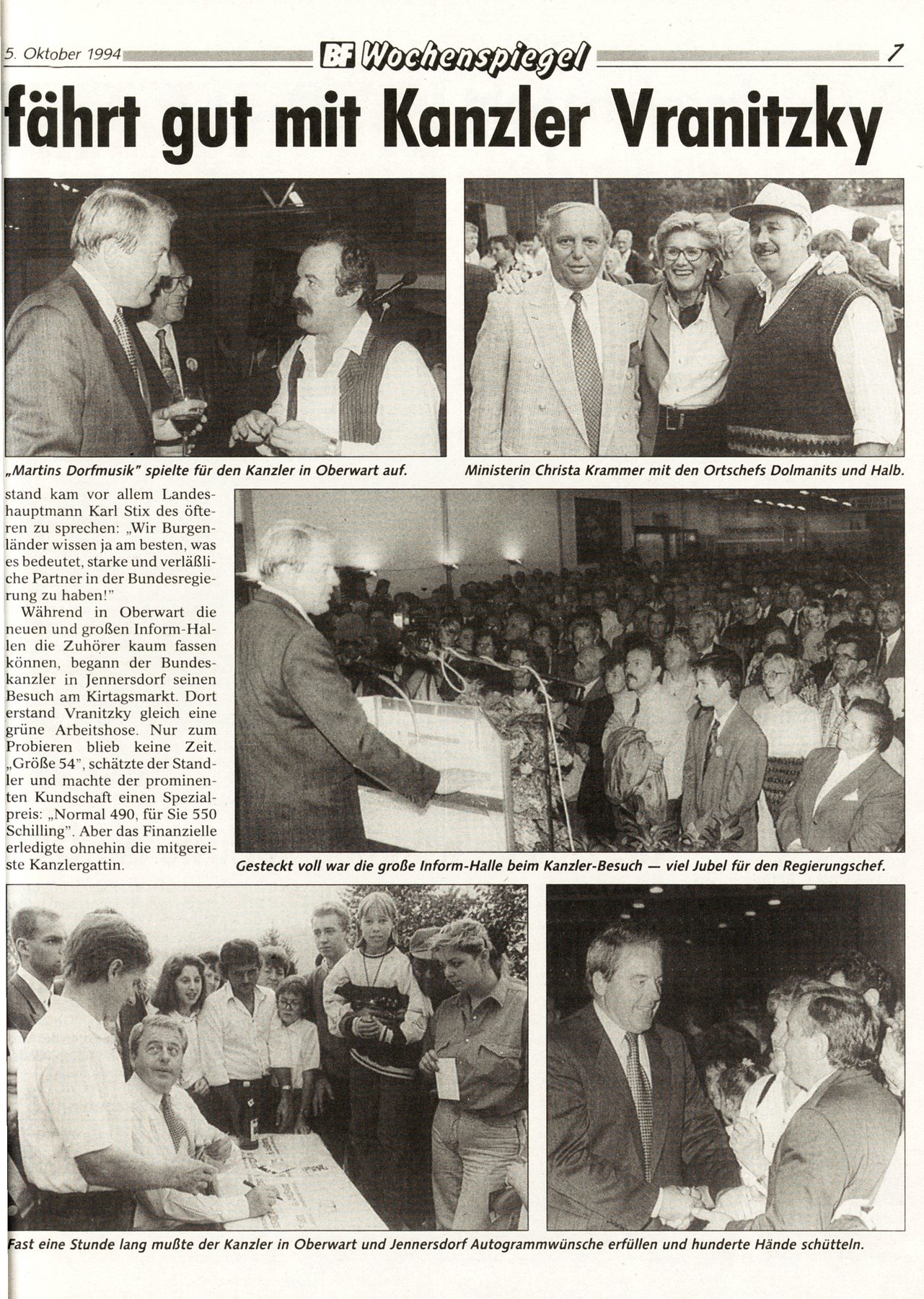 5. Oktober 1994 BF Wochenspiegel 7

fährt gut mit Kanzler Vranitzky

„Martins Dorfmusik" spielte für den Kanzler in Oberwart auf.

Ministerin Christa Krammer mit den Ortschefs Dolmanits und Halb.

stand kam vor allem Landeshauptmann Karl Stix des öfteren zu sprechen: „Wir Burgenländer wissen ja am besten, was es bedeutet, starke und verläßliche Partner in der Bundesregierung zu haben!"

Während in Oberwart die neuen und großen Inform-Hallen die Zuhörer kaum fassen können, begann der Bundeskanzler in Jennersdorf seinen Besuch am Kirtagsmarkt. Dort erstand Vranitzky gleich eine grüne Arbeitshose. Nur zum Probieren blieb keine Zeit. „Größe 54", schätzte der Standler und machte der prominenten Kundschaft einen Spezialpreis: „Normal 490, für Sie 550 Schilling". Aber das Finanzielle erledigte ohnehin die mitgereiste Kanzlergattin.

Gesteckt voll war die große Inform-Halle beim Kanzler-Besuch — viel Jubel für den Regierungschef.

Fast eine Stunde lang mußte der Kanzler in Oberwart und Jennersdorf Autogrammwünsche erfüllen und hunderte Hände schütteln.